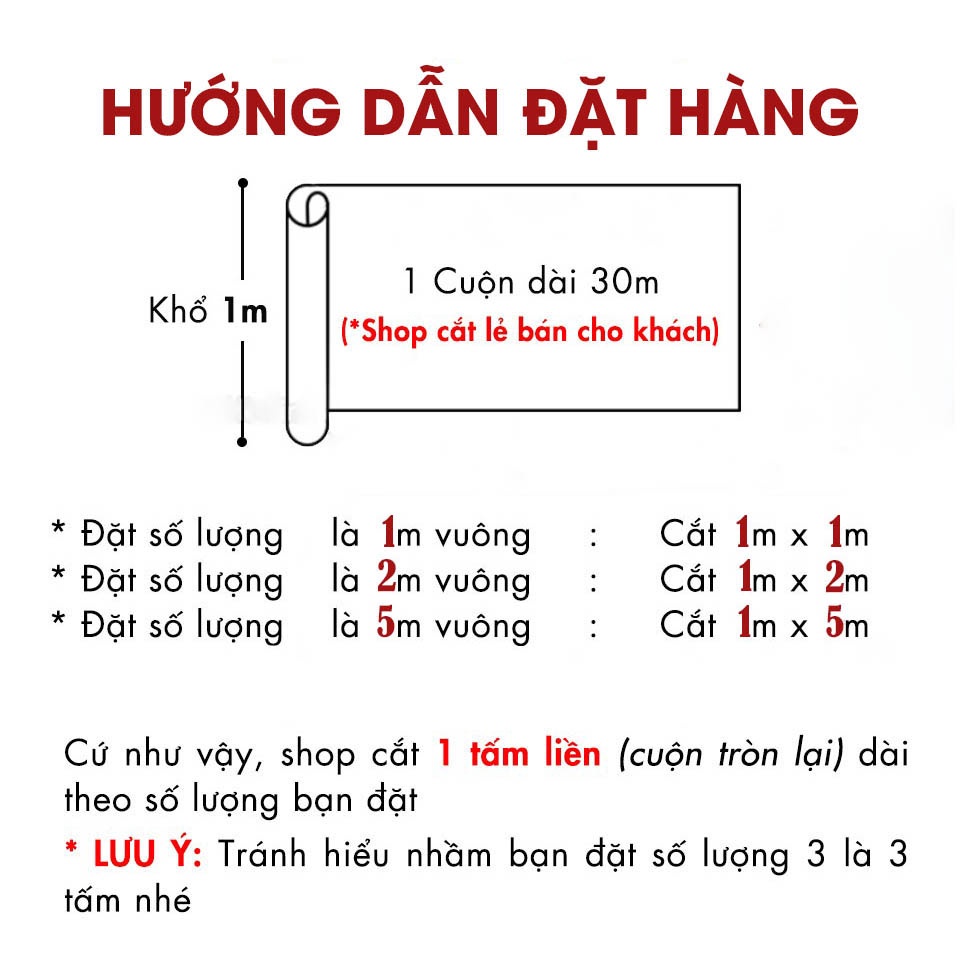 HƯỚNG DẪN ĐẶT HÀNG

Khổ 1m

1 Cuộn dài 30m
(*Shop cắt lẻ bán cho khách)

* Đặt số lượng là 1m vuông : Cắt 1m x 1m
* Đặt số lượng là 2m vuông : Cắt 1m x 2m
* Đặt số lượng là 5m vuông : Cắt 1m x 5m

Cứ như vậy, shop cắt 1 tấm liền (cuộn tròn lại) dài theo số lượng bạn đặt

* LƯU Ý: Tránh hiểu nhầm bạn đặt số lượng 3 là 3 tấm nhé